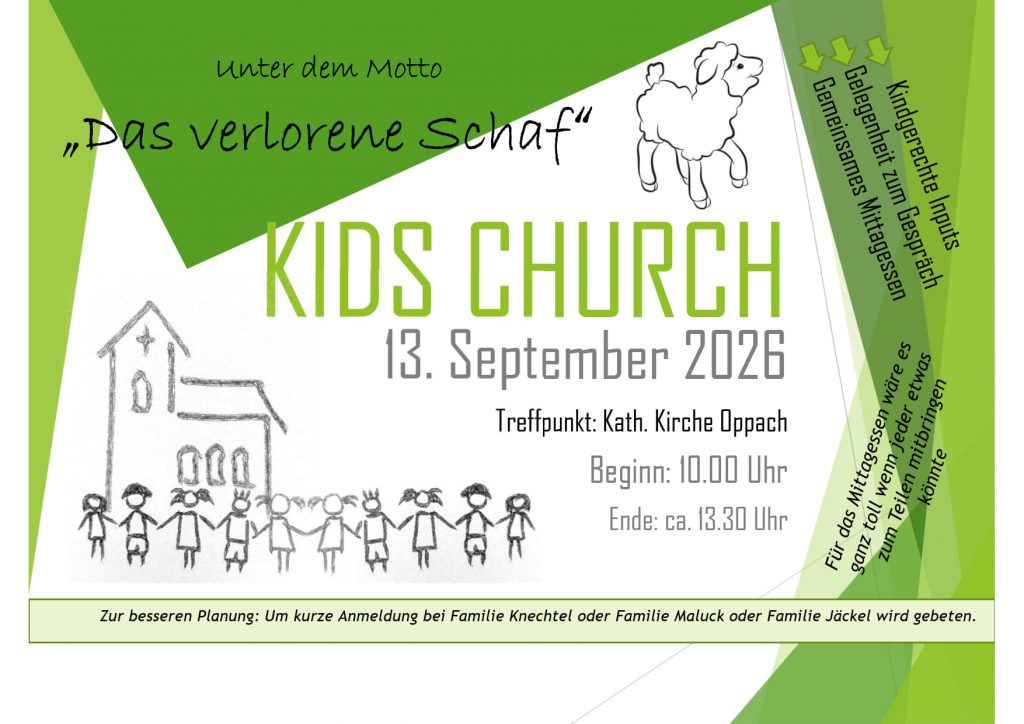 Unter dem Motto

„Das verlorene Schaf“

KIDS CHURCH

13. September 2026

Treffpunkt: Kath. Kirche Oppach

Beginn: 10.00 Uhr

Ende: ca. 13.30 Uhr

Kindgerechte Inputs
Gelegenheit zum Gespräch
Gemeinsames Mittagessen

Für das Mittagessen wäre es ganz toll wenn jeder etwas zum Teilen mitbringen könnte

Zur besseren Planung: Um kurze Anmeldung bei Familie Knechtel oder Familie Maluck oder Familie Jäckel wird gebeten.